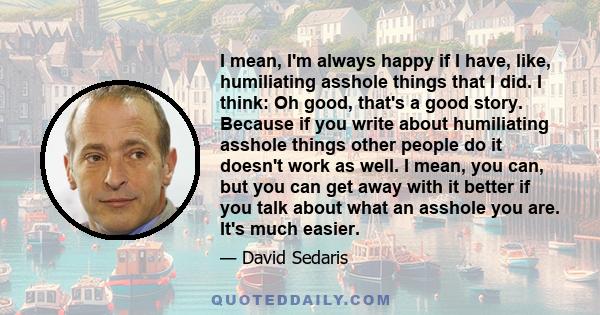 I mean, I'm always happy if I have, like, humiliating asshole things that I did. I think: Oh good, that's a good story. Because if you write about humiliating asshole things other people do it doesn't work as well. I mean, you can, but you can get away with it better if you talk about what an asshole you are. It's much easier.

— David Sedaris

QUOTEDDAILY.COM